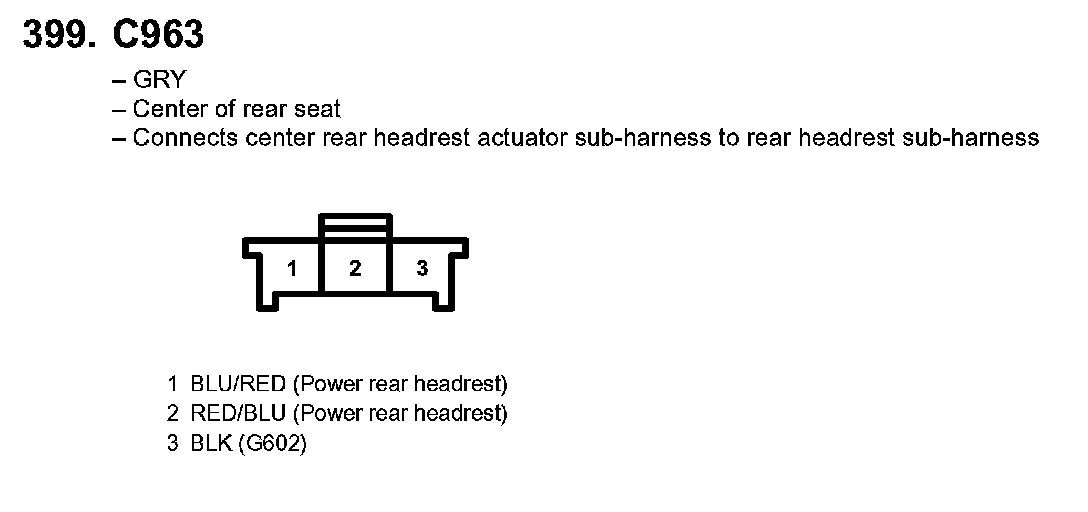 399. C963

– GRY
– Center of rear seat
– Connects center rear headrest actuator sub-harness to rear headrest sub-harness

1 2 3

1 BLU/RED (Power rear headrest)
2 RED/BLU (Power rear headrest)
3 BLK (G602)